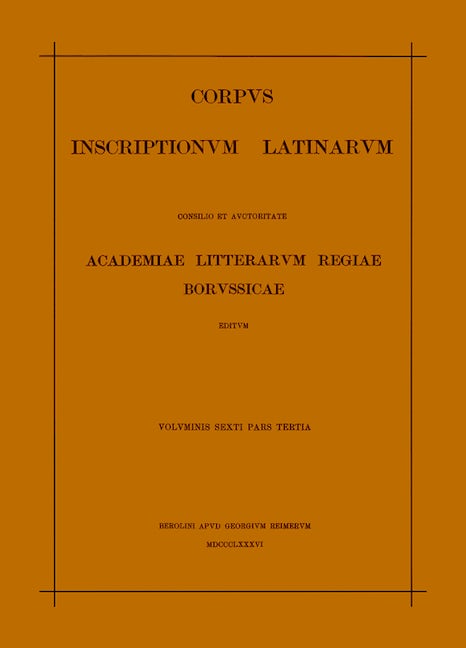 CORPVS

INSCRIPTIONVM LATINARVM

CONSILIO ET AVCTORITATE

ACADEMIAE LITTERARVM REGIAE BORVSSICAE

EDITVM

VOLVMINIS SEXTI PARS TERTIA

BEROLINI APVD GEORGIVM REIMERVM

MDCCCLXXXVI